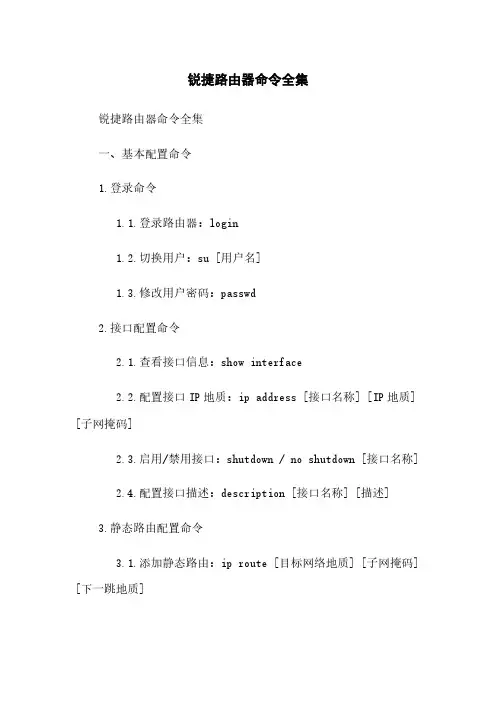 锐捷路由器命令全集

锐捷路由器命令全集

一、基本配置命令

1.登录命令

1.1.登录路由器：login

1.2.切换用户：su [用户名]

1.3.修改用户密码：passwd

2.接口配置命令

2.1.查看接口信息：show interface

2.2.配置接口IP地质：ip address [接口名称] [IP地质] [子网掩码]

2.3.启用/禁用接口：shutdown / no shutdown [接口名称]

2.4.配置接口描述：description [接口名称] [描述]

3.静态路由配置命令

3.1.添加静态路由：ip route [目标网络地质] [子网掩码] [下一跳地质]